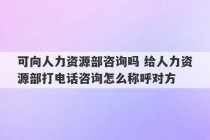 可向人力资源部咨询吗 给人力资源部打电话咨询怎么称呼对方